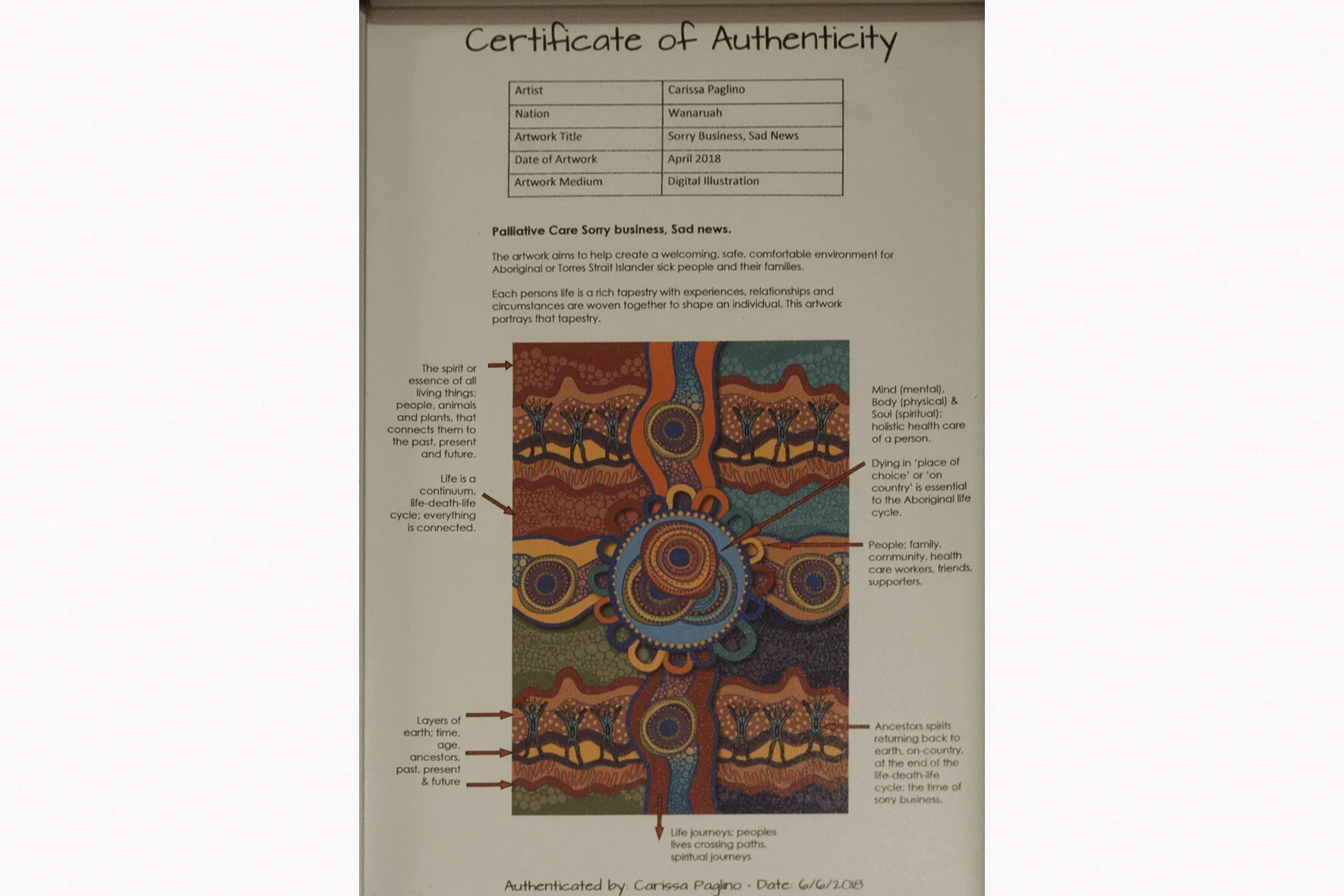 Certificate of Authenticity

| Artist | Carissa Paglino |
|---|---|
| Nation | Wanaruah |
| Artwork Title | Sorry Business, Sad News |
| Date of Artwork | April 2018 |
| Artwork Medium | Digital Illustration |

Palliative Care Sorry business, Sad news.

The artwork aims to help create a welcoming, safe, comfortable environment for Aboriginal or Torres Strait Islander sick people and their families.

Each persons life is a rich tapestry with experiences, relationships and circumstances are woven together to shape an individual. This artwork portrays that tapestry.

The spirit or essence of all living things; people, animals and plants, that connects them to the past, present and future.

Life is a continuum, life-death-life cycle; everything is connected.

Layers of earth; time, age, ancestors, past, present & future

Mind (mental), Body (physical) & Soul (spiritual); holistic health care of a person.

Dying in 'place of choice' or 'on country' is essential to the Aboriginal life cycle.

People; family, community, health care workers, friends, supporters.

Ancestors spirits returning back to earth, on-country, at the end of the life-death-life cycle; the time of sorry business.

Life journeys; peoples lives crossing paths, spiritual journeys

Authenticated by: Carissa Paglino - Date: 6/6/2018